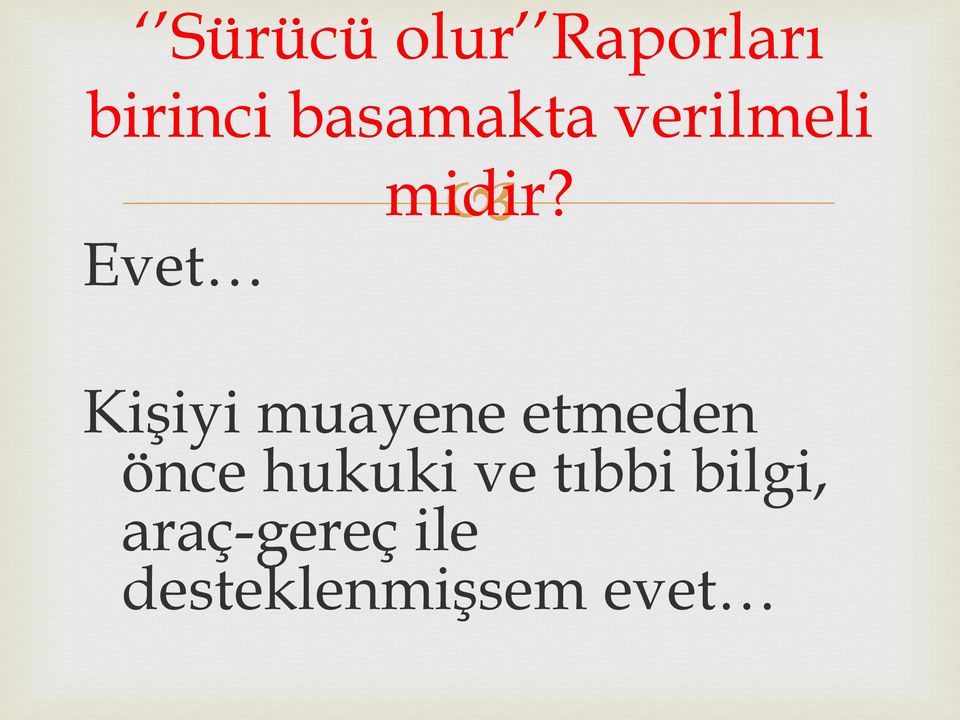 ‘’Sürücü olur’’Raporları birinci basamakta verilmeli midir?

Evet…

Kişiyi muayene etmeden önce hukuki ve tıbbi bilgi, araç-gereç ile desteklenmişsem evet…